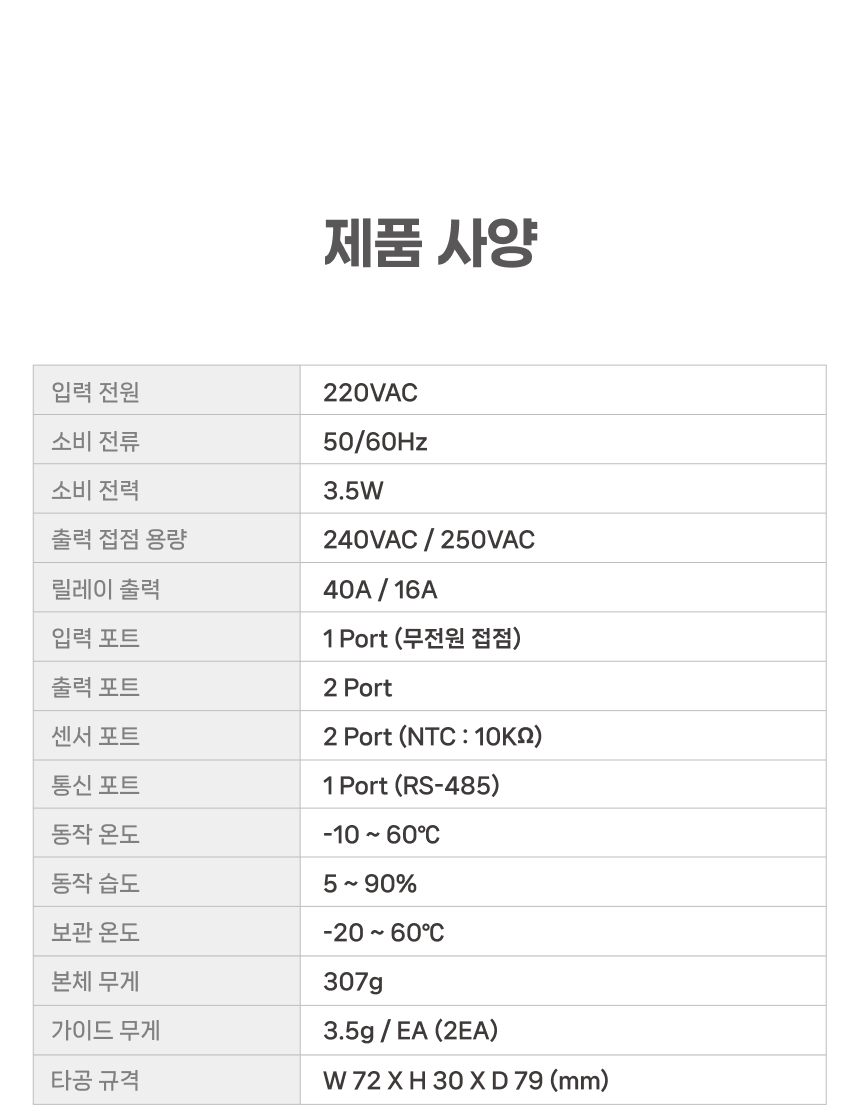 제품 사양

| 입력 전원 | 220VAC |
|---|---|
| 소비 전류 | 50/60Hz |
| 소비 전력 | 3.5W |
| 출력 접점 용량 | 240VAC / 250VAC |
| 릴레이 출력 | 40A / 16A |
| 입력 포트 | 1 Port (무전원 접점) |
| 출력 포트 | 2 Port |
| 센서 포트 | 2 Port (NTC : 10KΩ) |
| 통신 포트 | 1 Port (RS-485) |
| 동작 온도 | -10 ~ 60℃ |
| 동작 습도 | 5 ~ 90% |
| 보관 온도 | -20 ~ 60℃ |
| 본체 무게 | 307g |
| 가이드 무게 | 3.5g / EA (2EA) |
| 타공 규격 | W 72 X H 30 X D 79 (mm) |